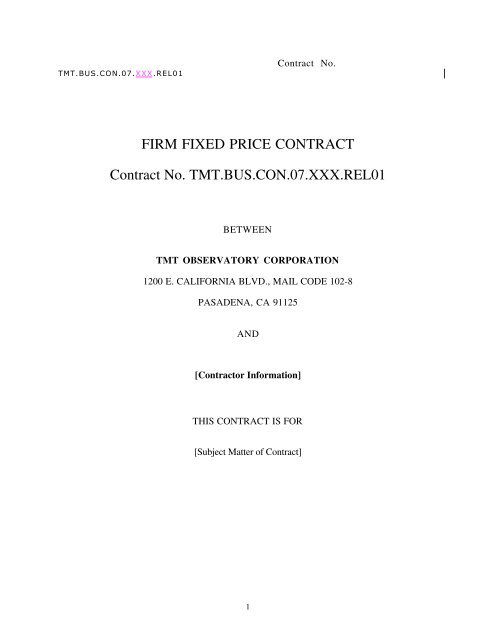 Contract No. TMT.BUS.CON.07.XXX.REL01

FIRM FIXED PRICE CONTRACT

Contract No. TMT.BUS.CON.07.XXX.REL01

BETWEEN

TMT OBSERVATORY CORPORATION

1200 E. CALIFORNIA BLVD., MAIL CODE 102-8

PASADENA, CA 91125

AND

[Contractor Information]

THIS CONTRACT IS FOR

[Subject Matter of Contract]

1